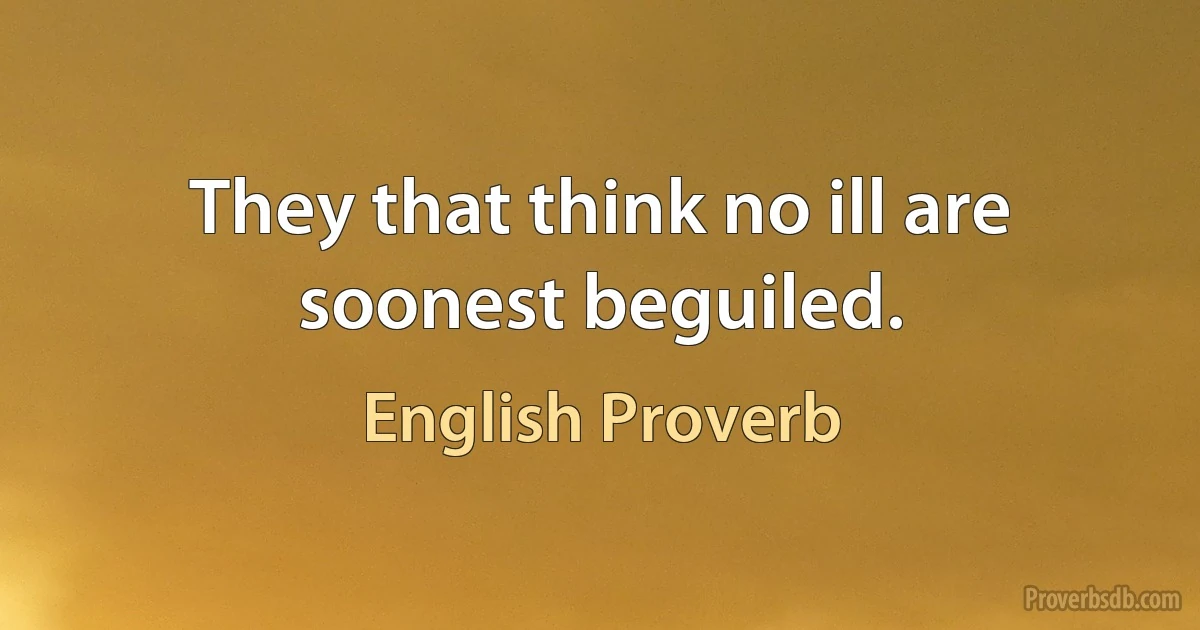 They that think no ill are soonest beguiled.

English Proverb

Proverbsdb.com